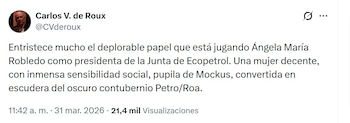 Carlos V. de Roux
@CVderoux

Entristece mucho el deplorable papel que está jugando Ángela María Robledo como presidenta de la Junta de Ecopetrol. Una mujer decente, con inmensa sensibilidad social, pupila de Mockus, convertida en escudera del oscuro contubernio Petro/Roa.

11:42 a. m. · 31 mar. 2026 · 21,4 mil Visualizaciones